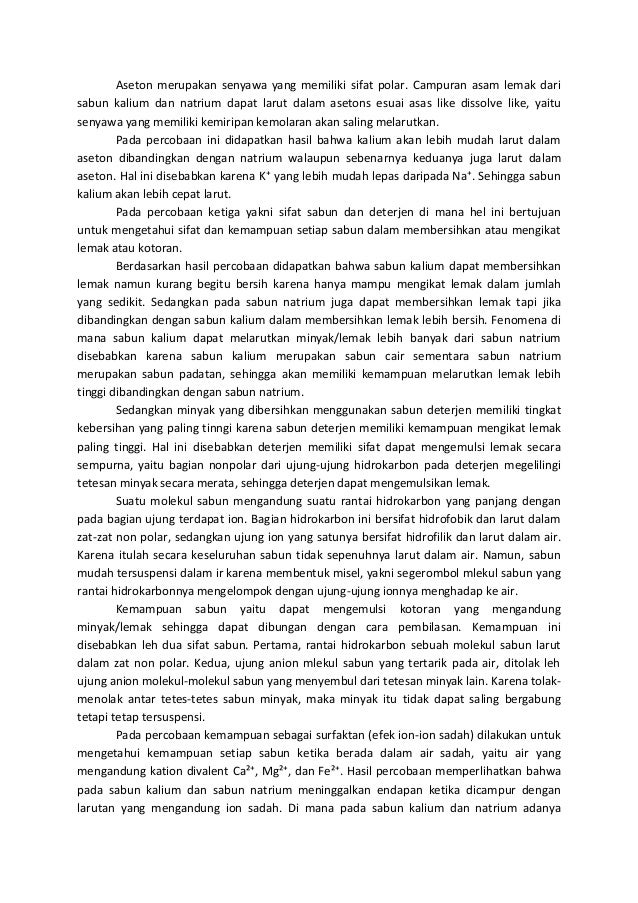 Aseton merupakan senyawa yang memiliki sifat polar. Campuran asam lemak dari sabun kalium dan natrium dapat larut dalam asetons esuai asas like dissolve like, yaitu senyawa yang memiliki kemiripan kemolaran akan saling melarutkan.

Pada percobaan ini didapatkan hasil bahwa kalium akan lebih mudah larut dalam aseton dibandingkan dengan natrium walaupun sebenarnya keduanya juga larut dalam aseton. Hal ini disebabkan karena $K^+$ yang lebih mudah lepas daripada $Na^+$. Sehingga sabun kalium akan lebih cepat larut.

Pada percobaan ketiga yakni sifat sabun dan deterjen di mana hel ini bertujuan untuk mengetahui sifat dan kemampuan setiap sabun dalam membersihkan atau mengikat lemak atau kotoran.

Berdasarkan hasil percobaan didapatkan bahwa sabun kalium dapat membersihkan lemak namun kurang begitu bersih karena hanya mampu mengikat lemak dalam jumlah yang sedikit. Sedangkan pada sabun natrium juga dapat membersihkan lemak tapi jika dibandingkan dengan sabun kalium dalam membersihkan lemak lebih bersih. Fenomena di mana sabun kalium dapat melarutkan minyak/lemak lebih banyak dari sabun natrium disebabkan karena sabun kalium merupakan sabun cair sementara sabun natrium merupakan sabun padatan, sehingga akan memiliki kemampuan melarutkan lemak lebih tinggi dibandingkan dengan sabun natrium.

Sedangkan minyak yang dibersihkan menggunakan sabun deterjen memiliki tingkat kebersihan yang paling tinngi karena sabun deterjen memiliki kemampuan mengikat lemak paling tinggi. Hal ini disebabkan deterjen memiliki sifat dapat mengemulsi lemak secara sempurna, yaitu bagian nonpolar dari ujung-ujung hidrokarbon pada deterjen megelilingi tetesan minyak secara merata, sehingga deterjen dapat mengemulsikan lemak.

Suatu molekul sabun mengandung suatu rantai hidrokarbon yang panjang dengan pada bagian ujung terdapat ion. Bagian hidrokarbon ini bersifat hidrofobik dan larut dalam zat-zat non polar, sedangkan ujung ion yang satunya bersifat hidrofilik dan larut dalam air. Karena itulah secara keseluruhan sabun tidak sepenuhnya larut dalam air. Namun, sabun mudah tersuspensi dalam ir karena membentuk misel, yakni segerombol mlekul sabun yang rantai hidrokarbonnya mengelompok dengan ujung-ujung ionnya menghadap ke air.

Kemampuan sabun yaitu dapat mengemulsi kotoran yang mengandung minyak/lemak sehingga dapat dibungan dengan cara pembilasan. Kemampuan ini disebabkan leh dua sifat sabun. Pertama, rantai hidrokarbon sebuah molekul sabun larut dalam zat non polar. Kedua, ujung anion mlekul sabun yang tertarik pada air, ditolak leh ujung anion molekul-molekul sabun yang menyembul dari tetesan minyak lain. Karena tolak-menolak antar tetes-tetes sabun minyak, maka minyak itu tidak dapat saling bergabung tetapi tetap tersuspensi.

Pada percobaan kemampuan sebagai surfaktan (efek ion-ion sadah) dilakukan untuk mengetahui kemampuan setiap sabun ketika berada dalam air sadah, yaitu air yang mengandung kation divalent $Ca^{2+}$, $Mg^{2+}$, dan $Fe^{2+}$. Hasil percobaan memperlihatkan bahwa pada sabun kalium dan sabun natrium meninggalkan endapan ketika dicampur dengan larutan yang mengandung ion sadah. Di mana pada sabun kalium dan natrium adanya